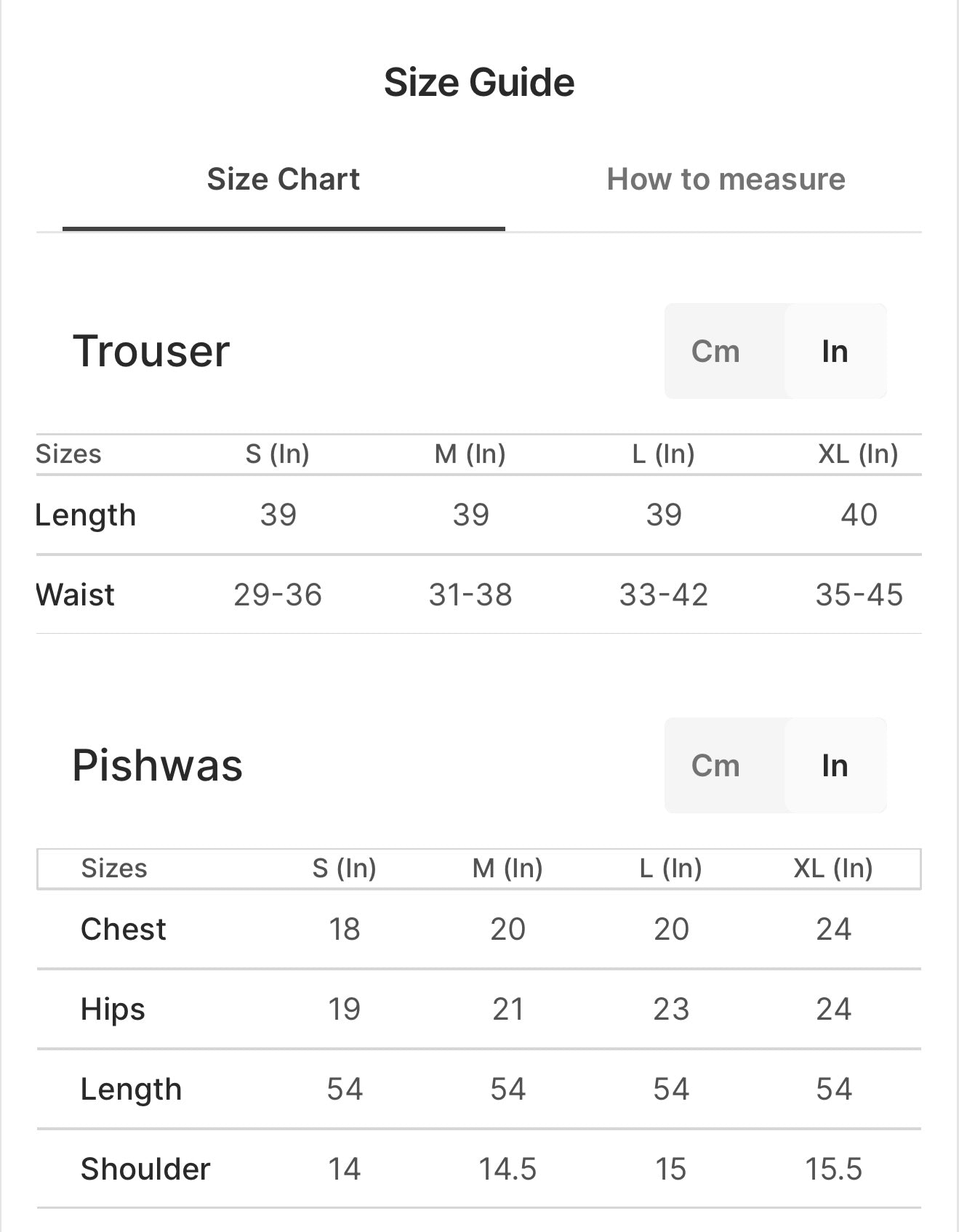 Size Guide

Size Chart

How to measure

Trouser

Cm In

| Sizes | S (In) | M (In) | L (In) | XL (In) |
|---|---|---|---|---|
| Length | 39 | 39 | 39 | 40 |
| Waist | 29-36 | 31-38 | 33-42 | 35-45 |

Pishwas

Cm In

| Sizes | S (In) | M (In) | L (In) | XL (In) |
|---|---|---|---|---|
| Chest | 18 | 20 | 20 | 24 |
| Hips | 19 | 21 | 23 | 24 |
| Length | 54 | 54 | 54 | 54 |
| Shoulder | 14 | 14.5 | 15 | 15.5 |